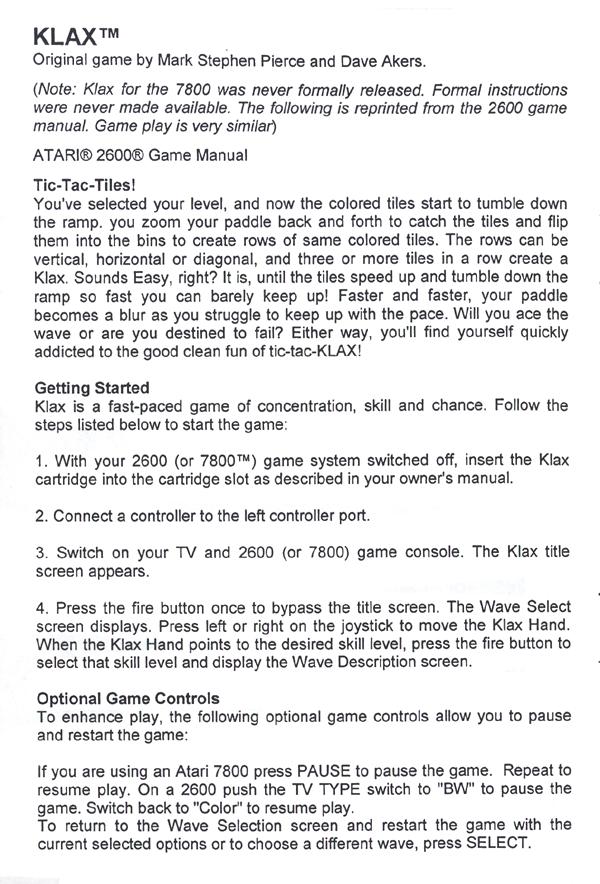 KLAX™
Original game by Mark Stephen Pierce and Dave Akers.

(Note: Klax for the 7800 was never formally released. Formal instructions were never made available. The following is reprinted from the 2600 game manual. Game play is very similar)

ATARI® 2600® Game Manual

Tic-Tac-Tiles!
You've selected your level, and now the colored tiles start to tumble down the ramp. you zoom your paddle back and forth to catch the tiles and flip them into the bins to create rows of same colored tiles. The rows can be vertical, horizontal or diagonal, and three or more tiles in a row create a Klax. Sounds Easy, right? It is, until the tiles speed up and tumble down the ramp so fast you can barely keep up! Faster and faster, your paddle becomes a blur as you struggle to keep up with the pace. Will you ace the wave or are you destined to fail? Either way, you'll find yourself quickly addicted to the good clean fun of tic-tac-KLAX!

Getting Started
Klax is a fast-paced game of concentration, skill and chance. Follow the steps listed below to start the game:

1. With your 2600 (or 7800™) game system switched off, insert the Klax cartridge into the cartridge slot as described in your owner's manual.

2. Connect a controller to the left controller port.

3. Switch on your TV and 2600 (or 7800) game console. The Klax title screen appears.

4. Press the fire button once to bypass the title screen. The Wave Select screen displays. Press left or right on the joystick to move the Klax Hand. When the Klax Hand points to the desired skill level, press the fire button to select that skill level and display the Wave Description screen.

Optional Game Controls
To enhance play, the following optional game controls allow you to pause and restart the game:

If you are using an Atari 7800 press PAUSE to pause the game. Repeat to resume play. On a 2600 push the TV TYPE switch to "BW" to pause the game. Switch back to "Color" to resume play.
To return to the Wave Selection screen and restart the game with the current selected options or to choose a different wave, press SELECT.